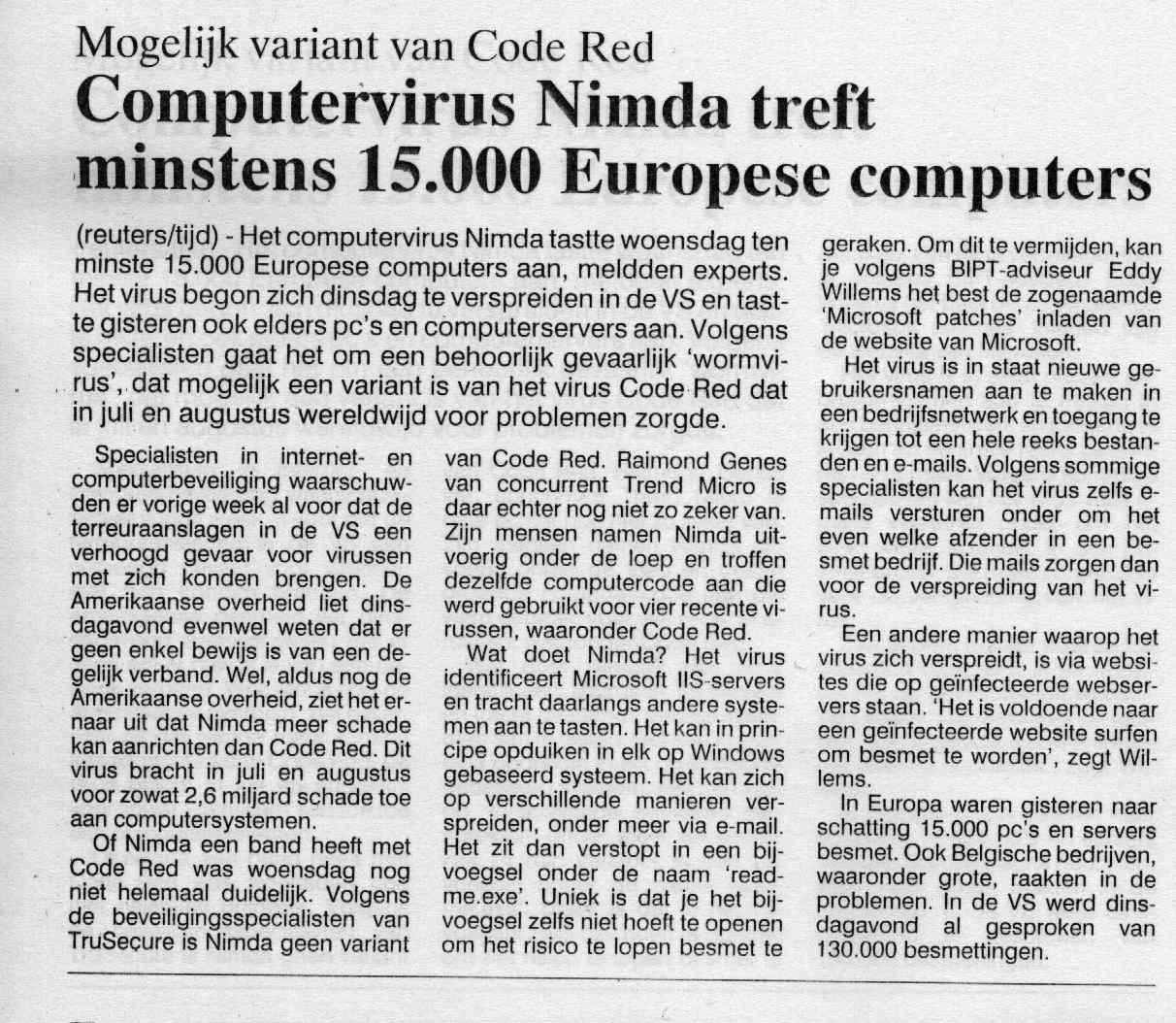 Mogelijk variant van Code Red

Computervirus Nimda treft minstens 15.000 Europese computers

(reuters/tijd) - Het computervirus Nimda tastte woensdag ten minste 15.000 Europese computers aan, meldden experts. Het virus begon zich dinsdag te verspreiden in de VS en tastte gisteren ook elders pc's en computerservers aan. Volgens specialisten gaat het om een behoorlijk gevaarlijk 'wormvirus', dat mogelijk een variant is van het virus Code Red dat in juli en augustus wereldwijd voor problemen zorgde.

Specialisten in internet- en computerbeveiliging waarschuwden er vorige week al voor dat de terreuraanslagen in de VS een verhoogd gevaar voor virussen met zich konden brengen. De Amerikaanse overheid liet dinsdagavond evenwel weten dat er geen enkel bewijs is van een degelijk verband. Wel, aldus nog de Amerikaanse overheid, ziet het ernaar uit dat Nimda meer schade kan aanrichten dan Code Red. Dit virus bracht in juli en augustus voor zowat 2,6 miljard schade toe aan computersystemen.

Of Nimda een band heeft met Code Red was woensdag nog niet helemaal duidelijk. Volgens de beveiligingsspecialisten van TruSecure is Nimda geen variant van Code Red. Raimond Genes van concurrent Trend Micro is daar echter nog niet zo zeker van. Zijn mensen namen Nimda uitvoerig onder de loep en troffen dezelfde computercode aan die werd gebruikt voor vier recente virussen, waaronder Code Red.

Wat doet Nimda? Het virus identificeert Microsoft IIS-servers en tracht daarlangs andere systemen aan te tasten. Het kan in principe opduiken in elk op Windows gebaseerd systeem. Het kan zich op verschillende manieren verspreiden, onder meer via e-mail. Het zit dan verstopt in een bijvoegsel onder de naam 'readme.exe'. Uniek is dat je het bijvoegsel zelfs niet hoeft te openen om het risico te lopen besmet te geraken. Om dit te vermijden, kan je volgens BIPT-adviseur Eddy Willems het best de zogenaamde 'Microsoft patches' inladen van de website van Microsoft.

Het virus is in staat nieuwe gebruikersnamen aan te maken in een bedrijfsnetwerk en toegang te krijgen tot een hele reeks bestanden en e-mails. Volgens sommige specialisten kan het virus zelfs e-mails versturen onder om het even welke afzender in een besmet bedrijf. Die mails zorgen dan voor de verspreiding van het virus.

Een andere manier waarop het virus zich verspreidt, is via websites die op geïnfecteerde webservers staan. 'Het is voldoende naar een geïnfecteerde website surfen om besmet te worden', zegt Willems.

In Europa waren gisteren naar schatting 15.000 pc's en servers besmet. Ook Belgische bedrijven, waaronder grote, raakten in de problemen. In de VS werd dinsdagavond al gesproken van 130.000 besmettingen.